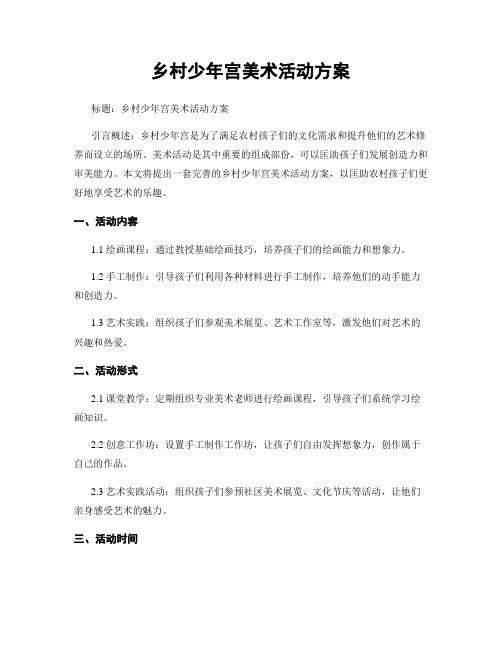 乡村少年宫美术活动方案

标题：乡村少年宫美术活动方案

引言概述：乡村少年宫是为了满足农村孩子们的文化需求和提升他们的艺术修养而设立的场所。美术活动是其中重要的组成部份，可以匡助孩子们发展创造力和审美能力。本文将提出一套完善的乡村少年宫美术活动方案，以匡助农村孩子们更好地享受艺术的乐趣。

一、活动内容

1.1 绘画课程：通过教授基础绘画技巧，培养孩子们的绘画能力和想象力。

1.2 手工制作：引导孩子们利用各种材料进行手工制作，培养他们的动手能力和创造力。

1.3 艺术实践：组织孩子们参观美术展览、艺术工作室等，激发他们对艺术的兴趣和热爱。

二、活动形式

2.1 课堂教学：定期组织专业美术老师进行绘画课程，引导孩子们系统学习绘画知识。

2.2 创意工作坊：设置手工制作工作坊，让孩子们自由发挥想象力，创作属于自己的作品。

2.3 艺术实践活动：组织孩子们参预社区美术展览、文化节庆等活动，让他们亲身感受艺术的魅力。

三、活动时间